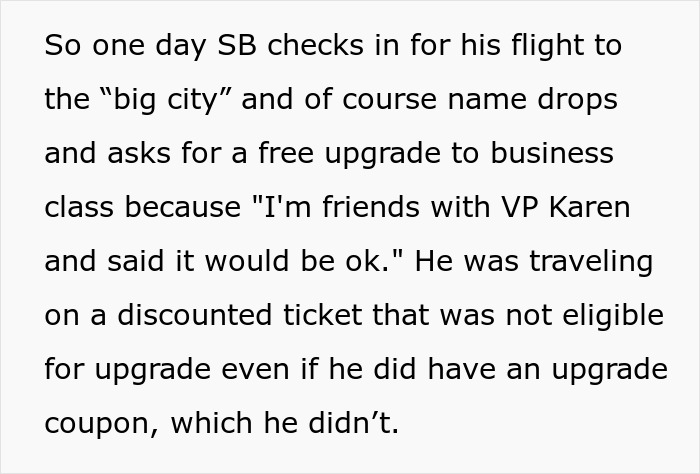 So one day SB checks in for his flight to the “big city” and of course name drops and asks for a free upgrade to business class because "I'm friends with VP Karen and said it would be ok." He was traveling on a discounted ticket that was not eligible for upgrade even if he did have an upgrade coupon, which he didn’t.